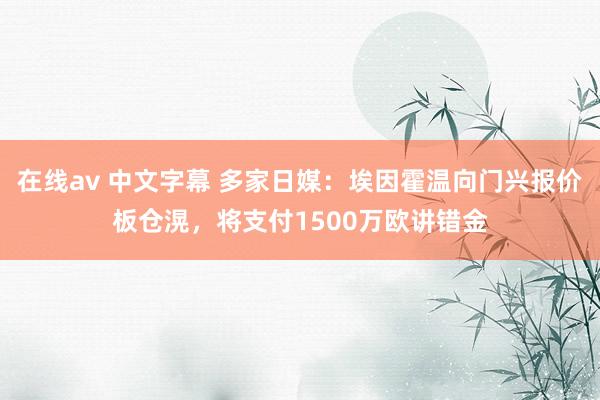 在线av 中文字幕 多家日媒：埃因霍温向门兴报价板仓滉，将支付1500万欧讲错金